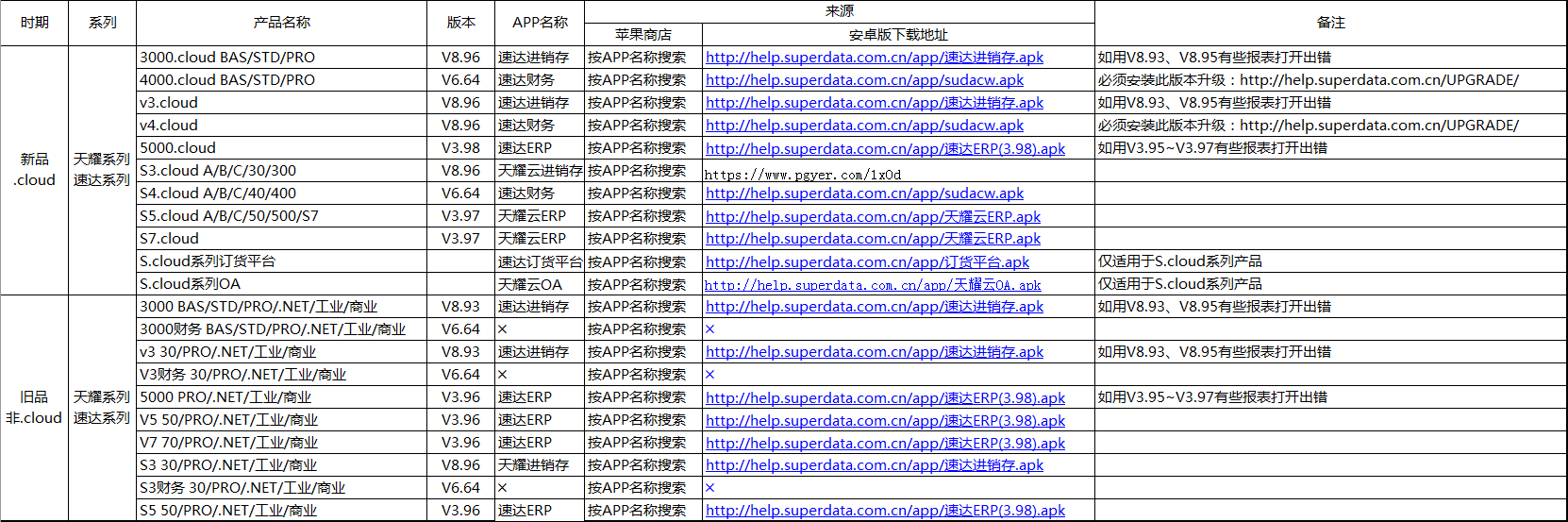 | 时期 | 系列 | 产品名称 | 版本 | APP名称 | 来源 苹果商店 | 来源 安卓版下载地址 | 备注 |
|---|---|---|---|---|---|---|---|
| 新品 .cloud | 天耀系列 速达系列 | 3000.cloud BAS/STD/PRO | V8.96 | 速达进销存 | 按APP名称搜索 | http://help.superdata.com.cn/app/速达进销存.apk | 如用V8.93、V8.95有些报表打开出错 |
| | | 4000.cloud BAS/STD/PRO | V6.64 | 速达财务 | 按APP名称搜索 | http://help.superdata.com.cn/app/sudacw.apk | 必须安装此版本升级：http://help.superdata.com.cn/UPGRADE/ |
| | | v3.cloud | V8.96 | 速达进销存 | 按APP名称搜索 | http://help.superdata.com.cn/app/速达进销存.apk | 如用V8.93、V8.95有些报表打开出错 |
| | | v4.cloud | V8.96 | 速达财务 | 按APP名称搜索 | http://help.superdata.com.cn/app/sudacw.apk | 必须安装此版本升级：http://help.superdata.com.cn/UPGRADE/ |
| | | 5000.cloud | V3.98 | 速达ERP | 按APP名称搜索 | http://help.superdata.com.cn/app/速达ERP(3.98).apk | 如用V3.95~V3.97有些报表打开出错 |
| | | S3.cloud A/B/C/30/300 | V8.96 | 天耀云进销存 | 按APP名称搜索 | https://www.pgyer.com/1x0d | |
| | | S4.cloud A/B/C/40/400 | V6.64 | 速达财务 | 按APP名称搜索 | http://help.superdata.com.cn/app/sudacw.apk | |
| | | S5.cloud A/B/C/50/500/S7 | V3.97 | 天耀云ERP | 按APP名称搜索 | http://help.superdata.com.cn/app/天耀云ERP.apk | |
| | | S7.cloud | V3.97 | 天耀云ERP | 按APP名称搜索 | http://help.superdata.com.cn/app/天耀云ERP.apk | |
| | | S.cloud系列订货平台 | | 速达订货平台 | 按APP名称搜索 | http://help.superdata.com.cn/app/订货平台.apk | 仅适用于S.cloud系列产品 |
| | | S.cloud系列OA | | 天耀云OA | 按APP名称搜索 | http://help.superdata.com.cn/app/天耀云OA.apk | 仅适用于S.cloud系列产品 |
| 旧品 非.cloud | 天耀系列 速达系列 | 3000 BAS/STD/PRO/.NET/工业/商业 | V8.93 | 速达进销存 | 按APP名称搜索 | http://help.superdata.com.cn/app/速达进销存.apk | 如用V8.93、V8.95有些报表打开出错 |
| | | 3000财务 BAS/STD/PRO/.NET/工业/商业 | V6.64 | × | 按APP名称搜索 | × | |
| | | v3 30/PRO/.NET/工业/商业 | V8.93 | 速达进销存 | 按APP名称搜索 | http://help.superdata.com.cn/app/速达进销存.apk | 如用V8.93、V8.95有些报表打开出错 |
| | | V3财务 30/PRO/.NET/工业/商业 | V6.64 | × | 按APP名称搜索 | × | |
| | | 5000 PRO/.NET/工业/商业 | V3.96 | 速达ERP | 按APP名称搜索 | http://help.superdata.com.cn/app/速达ERP(3.98).apk | 如用V3.95~V3.97有些报表打开出错 |
| | | V5 50/PRO/.NET/工业/商业 | V3.96 | 速达ERP | 按APP名称搜索 | http://help.superdata.com.cn/app/速达ERP(3.98).apk | |
| | | V7 70/PRO/.NET/工业/商业 | V3.96 | 速达ERP | 按APP名称搜索 | http://help.superdata.com.cn/app/速达ERP(3.98).apk | |
| | | S3 30/PRO/.NET/工业/商业 | V8.96 | 天耀进销存 | 按APP名称搜索 | http://help.superdata.com.cn/app/速达进销存.apk | |
| | | S3财务 30/PRO/.NET/工业/商业 | V6.64 | × | 按APP名称搜索 | × | |
| | | S5 50/PRO/.NET/工业/商业 | V3.96 | 速达ERP | 按APP名称搜索 | http://help.superdata.com.cn/app/速达ERP(3.98).apk | |